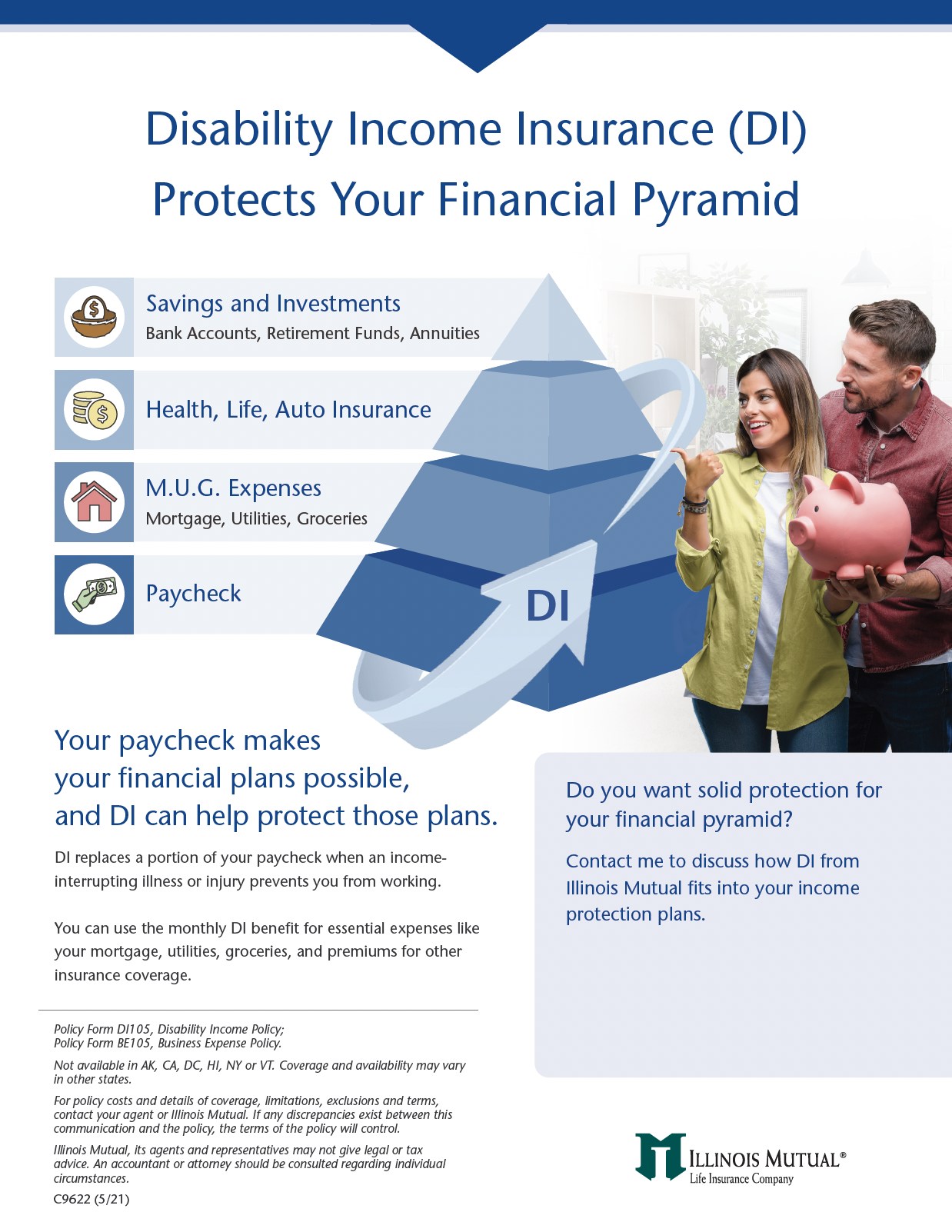 Disability Income Insurance (DI) Protects Your Financial Pyramid

Savings and Investments
Bank Accounts, Retirement Funds, Annuities

Health, Life, Auto Insurance

M.U.G. Expenses
Mortgage, Utilities, Groceries

Paycheck

DI

Your paycheck makes your financial plans possible, and DI can help protect those plans.

DI replaces a portion of your paycheck when an income-interrupting illness or injury prevents you from working.

You can use the monthly DI benefit for essential expenses like your mortgage, utilities, groceries, and premiums for other insurance coverage.

Do you want solid protection for your financial pyramid?

Contact me to discuss how DI from Illinois Mutual fits into your income protection plans.

Policy Form DI105, Disability Income Policy;
Policy Form BE105, Business Expense Policy.

Not available in AK, CA, DC, HI, NY or VT. Coverage and availability may vary in other states.

For policy costs and details of coverage, limitations, exclusions and terms, contact your agent or Illinois Mutual. If any discrepancies exist between this communication and the policy, the terms of the policy will control.

Illinois Mutual, its agents and representatives may not give legal or tax advice. An accountant or attorney should be consulted regarding individual circumstances.

C9622 (5/21)

ILLINOIS MUTUAL®
Life Insurance Company